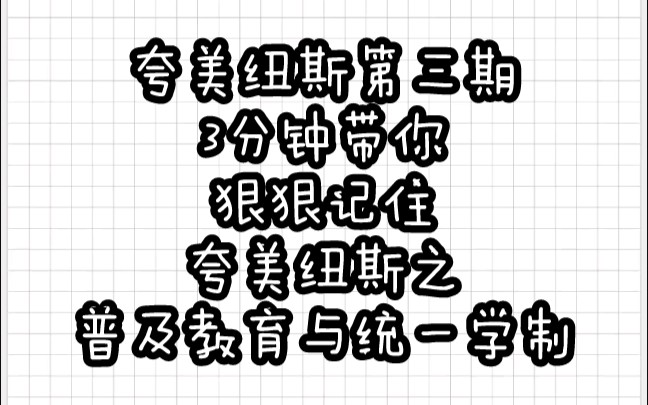 夸美纽斯第三期
3分钟带你
狠狠记住
夸美纽斯之
普及教育与统一学制